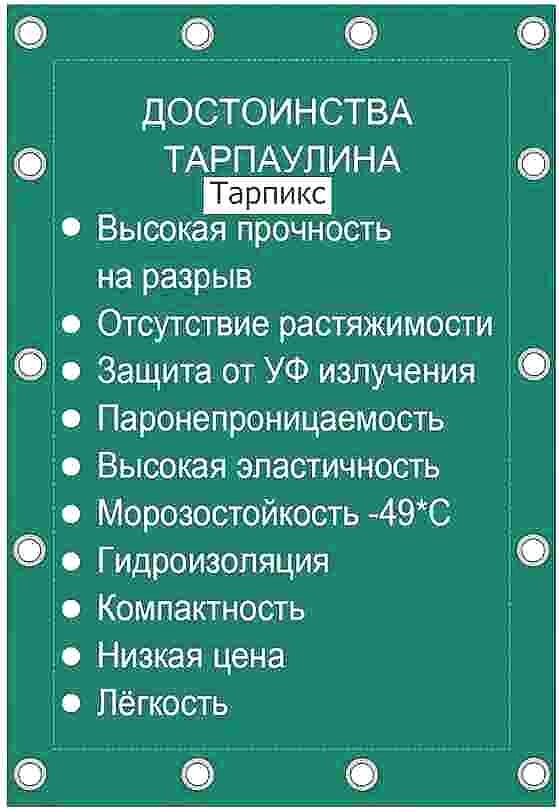 ДОСТОИНСТВА
ТАРПАУЛИНА

Тарпикс

• Высокая прочность на разрыв
• Отсутствие растяжимости
• Защита от УФ излучения
• Паронепроницаемость
• Высокая эластичность
• Морозостойкость -49*С
• Гидроизоляция
• Компактность
• Низкая цена
• Лёгкость